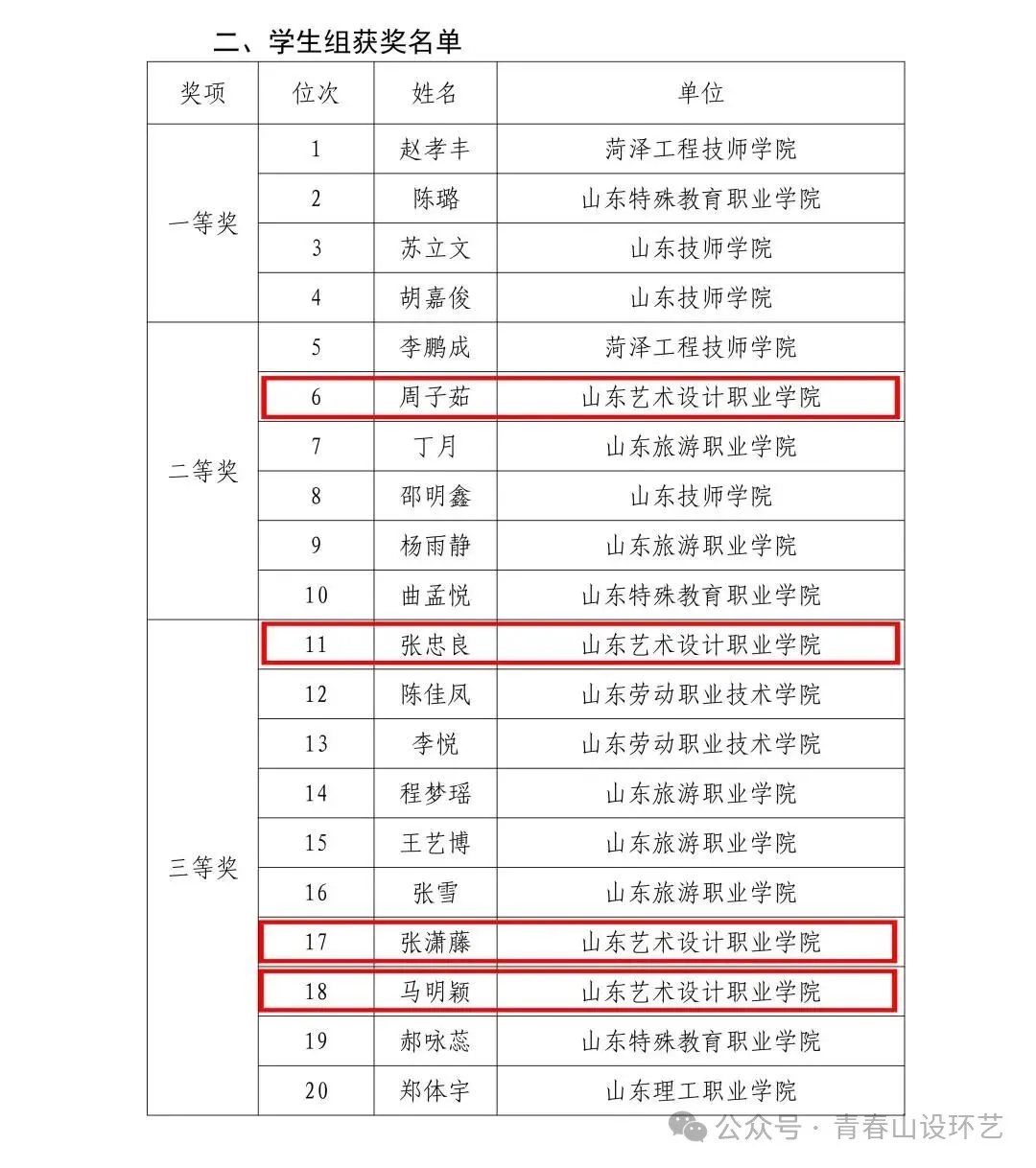 二、学生组获奖名单

| 奖项 | 位次 | 姓名 | 单位 |
|---|---|---|---|
| 一等奖 | 1 | 赵孝丰 | 菏泽工程技师学院 |
| | 2 | 陈璐 | 山东特殊教育职业学院 |
| | 3 | 苏立文 | 山东技师学院 |
| | 4 | 胡嘉俊 | 山东技师学院 |
| 二等奖 | 5 | 李鹏成 | 菏泽工程技师学院 |
| | 6 | 周子茹 | 山东艺术设计职业学院 |
| | 7 | 丁月 | 山东旅游职业学院 |
| | 8 | 邵明鑫 | 山东技师学院 |
| | 9 | 杨雨静 | 山东旅游职业学院 |
| | 10 | 曲孟悦 | 山东特殊教育职业学院 |
| 三等奖 | 11 | 张忠良 | 山东艺术设计职业学院 |
| | 12 | 陈佳凤 | 山东劳动职业技术学院 |
| | 13 | 李悦 | 山东劳动职业技术学院 |
| | 14 | 程梦瑶 | 山东旅游职业学院 |
| | 15 | 王艺博 | 山东旅游职业学院 |
| | 16 | 张雪 | 山东旅游职业学院 |
| | 17 | 张潇藤 | 山东艺术设计职业学院 |
| | 18 | 马明颖 | 山东艺术设计职业学院 |
| | 19 | 郝咏蕊 | 山东特殊教育职业学院 |
| | 20 | 郑体宇 | 山东理工职业学院 |

公众号 · 青春山设环艺